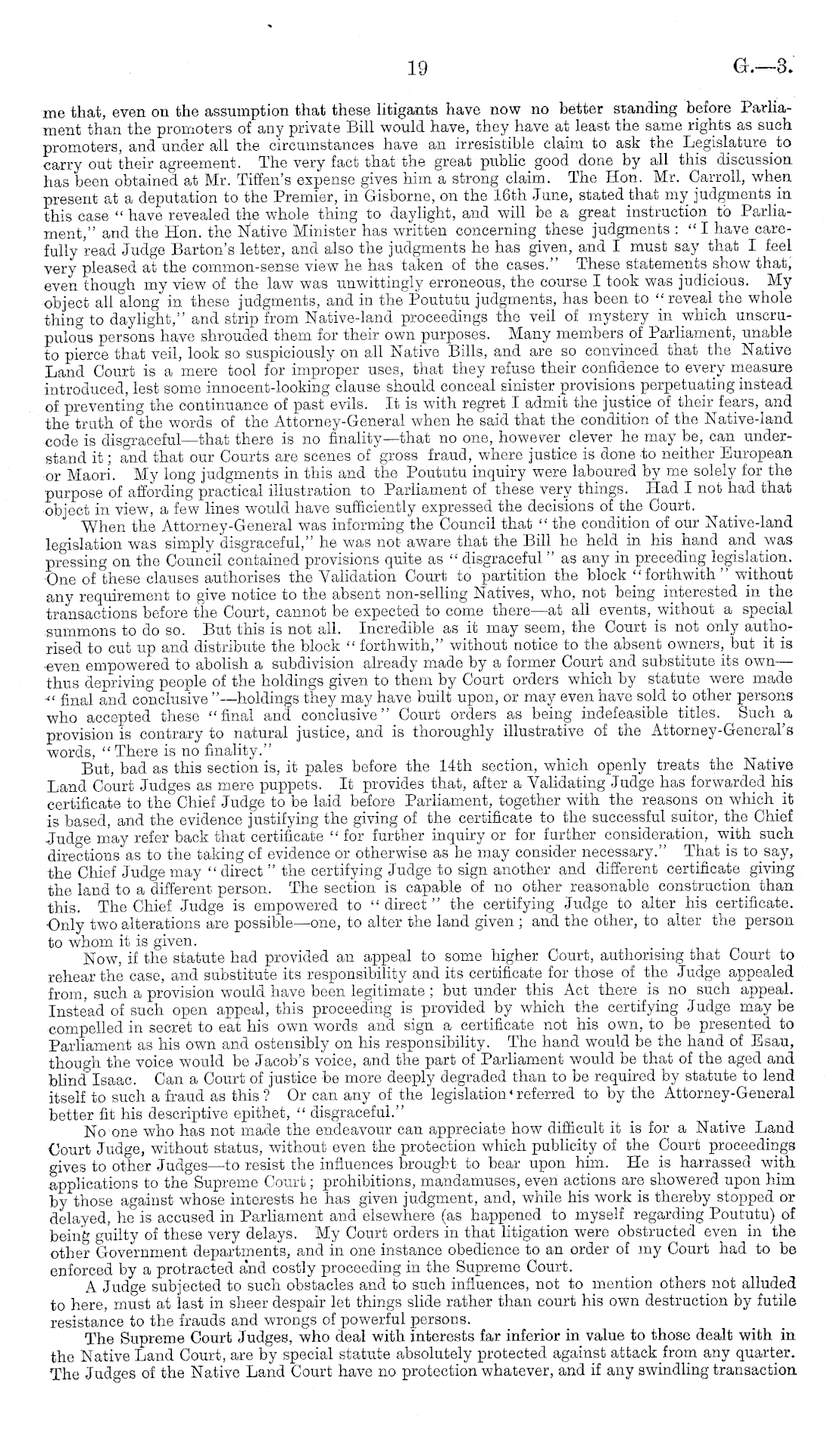 19

G.—3.

me that, even on the assumption that these litigants have now no better standing before Parliament than the promoters of any private Bill would have, they have at least the same rights as such promoters, and under all the circumstances have an irresistible claim to ask the Legislature to carry out their agreement. The very fact that the great public good done by all this discussion has been obtained at Mr. Tiffen's expense gives him a strong claim. The Hon. Mr. Carroll, when present at a deputation to the Premier, in Gisborne, on the 16th June, stated that my judgments in this case "have revealed the whole thing to daylight, and will be a great instruction to Parliament," and the Hon. the Native Minister has written concerning these judgments: "I have carefully read Judge Barton's letter, and also the judgments he has given, and I must say that I feel very pleased at the common-sense view he has taken of the cases." These statements show that, even though my view of the law was unwittingly erroneous, the course I took was judicious. My object all along in these judgments, and in the Poututu judgments, has been to "reveal the whole thing to daylight," and strip from Native-land proceedings the veil of mystery in which unscrupulous persons have shrouded them for their own purposes. Many members of Parliament, unable to pierce that veil, look so suspiciously on all Native Bills, and are so convinced that the Native Land Court is a mere tool for improper uses, that they refuse their confidence to every measure introduced, lest some innocent-looking clause should conceal sinister provisions perpetuating instead of preventing the continuance of past evils. It is with regret I admit the justice of their fears, and the truth of the words of the Attorney-General when he said that the condition of the Native-land code is disgraceful—that there is no finality—that no one, however clever he may be, can understand it; and that our Courts are scenes of gross fraud, where justice is done to neither European or Maori. My long judgments in this and the Poututu inquiry were laboured by me solely for the purpose of affording practical illustration to Parliament of these very things. Had I not had that object in view, a few lines would have sufficiently expressed the decisions of the Court.

When the Attorney-General was informing the Council that "the condition of our Native-land legislation was simply disgraceful," he was not aware that the Bill he held in his hand and was pressing on the Council contained provisions quite as "disgraceful" as any in preceding legislation. One of these clauses authorises the Validation Court to partition the block "forthwith" without any requirement to give notice to the absent non-selling Natives, who, not being interested in the transactions before the Court, cannot be expected to come there—at all events, without a special summons to do so. But this is not all. Incredible as it may seem, the Court is not only authorised to cut up and distribute the block "forthwith," without notice to the absent owners, but it is even empowered to abolish a subdivision already made by a former Court and substitute its own—thus depriving people of the holdings given to them by Court orders which by statute were made "final and conclusive"—holdings they may have built upon, or may even have sold to other persons who accepted these "final and conclusive" Court orders as being indefeasible titles. Such a provision is contrary to natural justice, and is thoroughly illustrative of the Attorney-General's words, "There is no finality."

But, bad as this section is, it pales before the 14th section, which openly treats the Native Land Court Judges as mere puppets. It provides that, after a Validating Judge has forwarded his certificate to the Chief Judge to be laid before Parliament, together with the reasons on which it is based, and the evidence justifying the giving of the certificate to the successful suitor, the Chief Judge may refer back that certificate "for further inquiry or for further consideration, with such directions as to the taking of evidence or otherwise as he may consider necessary." That is to say, the Chief Judge may "direct" the certifying Judge to sign another and different certificate giving the land to a different person. The section is capable of no other reasonable construction than this. The Chief Judge is empowered to "direct" the certifying Judge to alter his certificate. Only two alterations are possible—one, to alter the land given; and the other, to alter the person to whom it is given.

Now, if the statute had provided an appeal to some higher Court, authorising that Court to rehear the case, and substitute its responsibility and its certificate for those of the Judge appealed from, such a provision would have been legitimate; but under this Act there is no such appeal. Instead of such open appeal, this proceeding is provided by which the certifying Judge may be compelled in secret to eat his own words and sign a certificate not his own, to be presented to Parliament as his own and ostensibly on his responsibility. The hand would be the hand of Esau, though the voice would be Jacob's voice, and the part of Parliament would be that of the aged and blind Isaac. Can a Court of justice be more deeply degraded than to be required by statute to lend itself to such a fraud as this? Or can any of the legislation referred to by the Attorney-General better fit his descriptive epithet, "disgraceful."

No one who has not made the endeavour can appreciate how difficult it is for a Native Land Court Judge, without status, without even the protection which publicity of the Court proceedings gives to other Judges—to resist the influences brought to bear upon him. He is harrassed with applications to the Supreme Court; prohibitions, mandamuses, even actions are showered upon him by those against whose interests he has given judgment, and, while his work is thereby stopped or delayed, he is accused in Parliament and elsewhere (as happened to myself regarding Poututu) of being guilty of these very delays. My Court orders in that litigation were obstructed even in the other Government departments, and in one instance obedience to an order of my Court had to be enforced by a protracted and costly proceeding in the Supreme Court.

A Judge subjected to such obstacles and to such influences, not to mention others not alluded to here, must at last in sheer despair let things slide rather than court his own destruction by futile resistance to the frauds and wrongs of powerful persons.

The Supreme Court Judges, who deal with interests far inferior in value to those dealt with in the Native Land Court, are by special statute absolutely protected against attack from any quarter. The Judges of the Native Land Court have no protection whatever, and if any swindling transaction